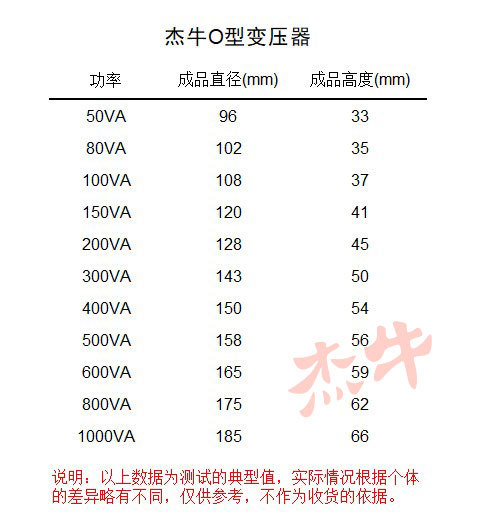 杰牛O型变压器

| 功率 | 成品直径(mm) | 成品高度(mm) |
|---|---|---|
| 50VA | 96 | 33 |
| 80VA | 102 | 35 |
| 100VA | 108 | 37 |
| 150VA | 120 | 41 |
| 200VA | 128 | 45 |
| 300VA | 143 | 50 |
| 400VA | 150 | 54 |
| 500VA | 158 | 56 |
| 600VA | 165 | 59 |
| 800VA | 175 | 62 |
| 1000VA | 185 | 66 |

杰牛

说明：以上数据为测试的典型值，实际情况根据个体的差异略有不同，仅供参考，不作为收货的依据。